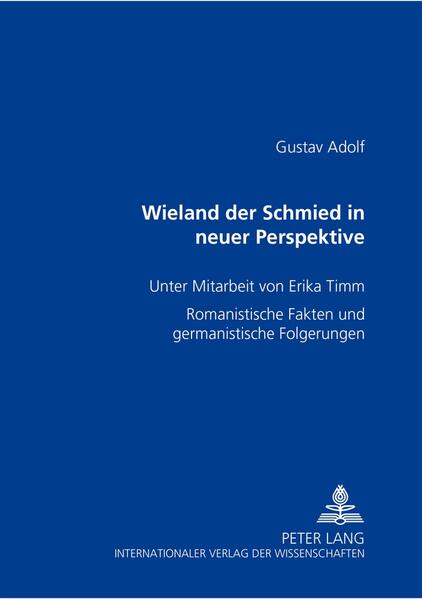 Gustav Adolf

Wieland der Schmied in neuer Perspektive

Unter Mitarbeit von Erika Timm

Romanistische Fakten und germanistische Folgerungen

PETER LANG
INTERNATIONALER VERLAG DER WISSENSCHAFTEN